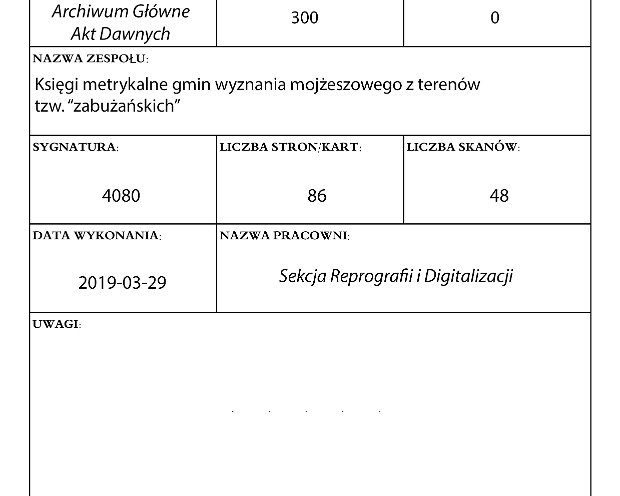 Archiwum Główne Akt Dawnych

300

0

NAZWA ZESPOŁU:

Księgi metrykalne gmin wyznania mojżeszowego z terenów tzw. "zabużańskich"

SYGNATURA:

4080

LICZBA STRON/KART:

86

LICZBA SKANÓW:

48

DATA WYKONANIA:

2019-03-29

NAZWA PRACOWNI:

Sekcja Reprografii i Digitalizacji

UWAGI: